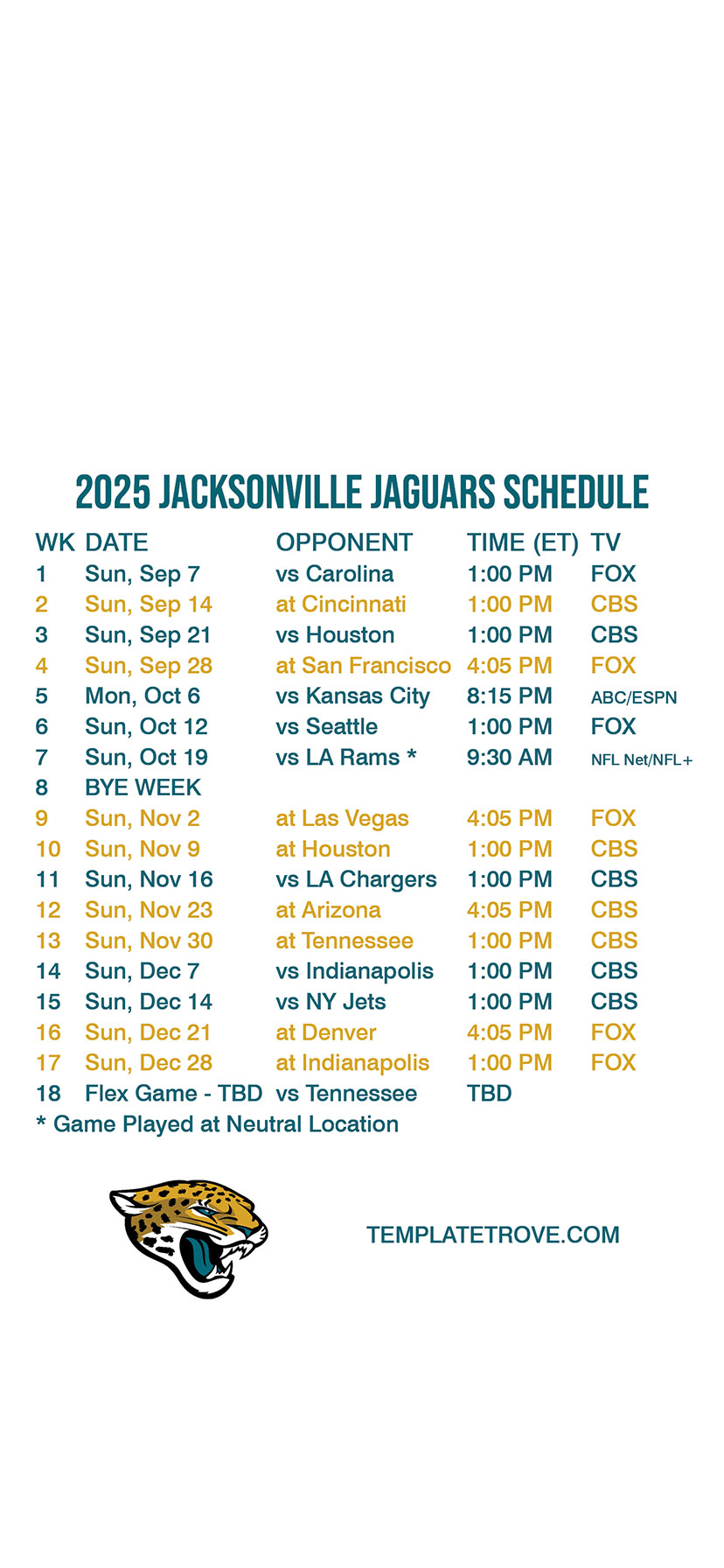 2025 JACKSONVILLE JAGUARS SCHEDULE

| WK | DATE | OPPONENT | TIME (ET) | TV |
|---|---|---|---|---|
| 1 | Sun, Sep 7 | vs Carolina | 1:00 PM | FOX |
| 2 | Sun, Sep 14 | at Cincinnati | 1:00 PM | CBS |
| 3 | Sun, Sep 21 | vs Houston | 1:00 PM | CBS |
| 4 | Sun, Sep 28 | at San Francisco | 4:05 PM | FOX |
| 5 | Mon, Oct 6 | vs Kansas City | 8:15 PM | ABC/ESPN |
| 6 | Sun, Oct 12 | vs Seattle | 1:00 PM | FOX |
| 7 | Sun, Oct 19 | vs LA Rams * | 9:30 AM | NFL Net/NFL+ |
| 8 | BYE WEEK | | | |
| 9 | Sun, Nov 2 | at Las Vegas | 4:05 PM | FOX |
| 10 | Sun, Nov 9 | at Houston | 1:00 PM | CBS |
| 11 | Sun, Nov 16 | vs LA Chargers | 1:00 PM | CBS |
| 12 | Sun, Nov 23 | at Arizona | 4:05 PM | CBS |
| 13 | Sun, Nov 30 | at Tennessee | 1:00 PM | CBS |
| 14 | Sun, Dec 7 | vs Indianapolis | 1:00 PM | CBS |
| 15 | Sun, Dec 14 | vs NY Jets | 1:00 PM | CBS |
| 16 | Sun, Dec 21 | at Denver | 4:05 PM | FOX |
| 17 | Sun, Dec 28 | at Indianapolis | 1:00 PM | FOX |
| 18 | Flex Game - TBD | vs Tennessee | TBD | |

* Game Played at Neutral Location

TEMPLATETROVE.COM